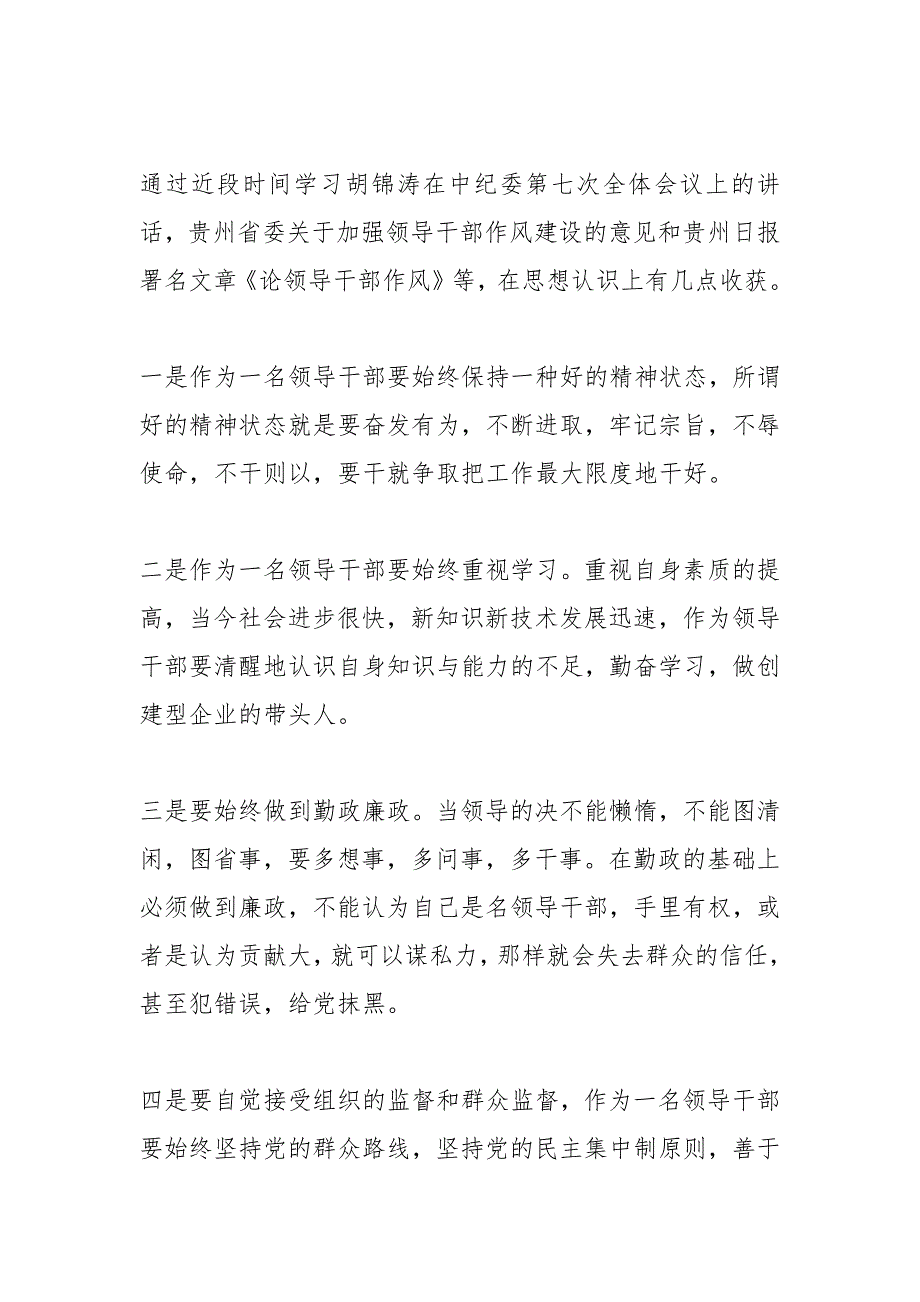 通过近段时间学习胡锦涛在中纪委第七次全体会议上的讲话，贵州省委关于加强领导干部作风建设的意见和贵州日报署名文章《论领导干部作风》等，在思想认识上有几点收获。

一是作为一名领导干部要始终保持一种好的精神状态，所谓好的精神状态就是要奋发有为，不断进取，牢记宗旨，不辱使命，不干则以，要干就争取把工作最大限度地干好。

二是作为一名领导干部要始终重视学习。重视自身素质的提高，当今社会进步很快，新知识新技术发展迅速，作为领导干部要清醒地认识自身知识与能力的不足，勤奋学习，做创建型企业的带头人。

三是要始终做到勤政廉政。当领导的决不能懒惰，不能图清闲，图省事，要多想事，多问事，多干事。在勤政的基础上必须做到廉政，不能认为自己是名领导干部，手里有权，或者是认为贡献大，就可以谋私力，那样就会失去群众的信任，甚至犯错误，给党抹黑。

四是要自觉接受组织的监督和群众监督，作为一名领导干部要始终坚持党的群众路线，坚持党的民主集中制原则，善于